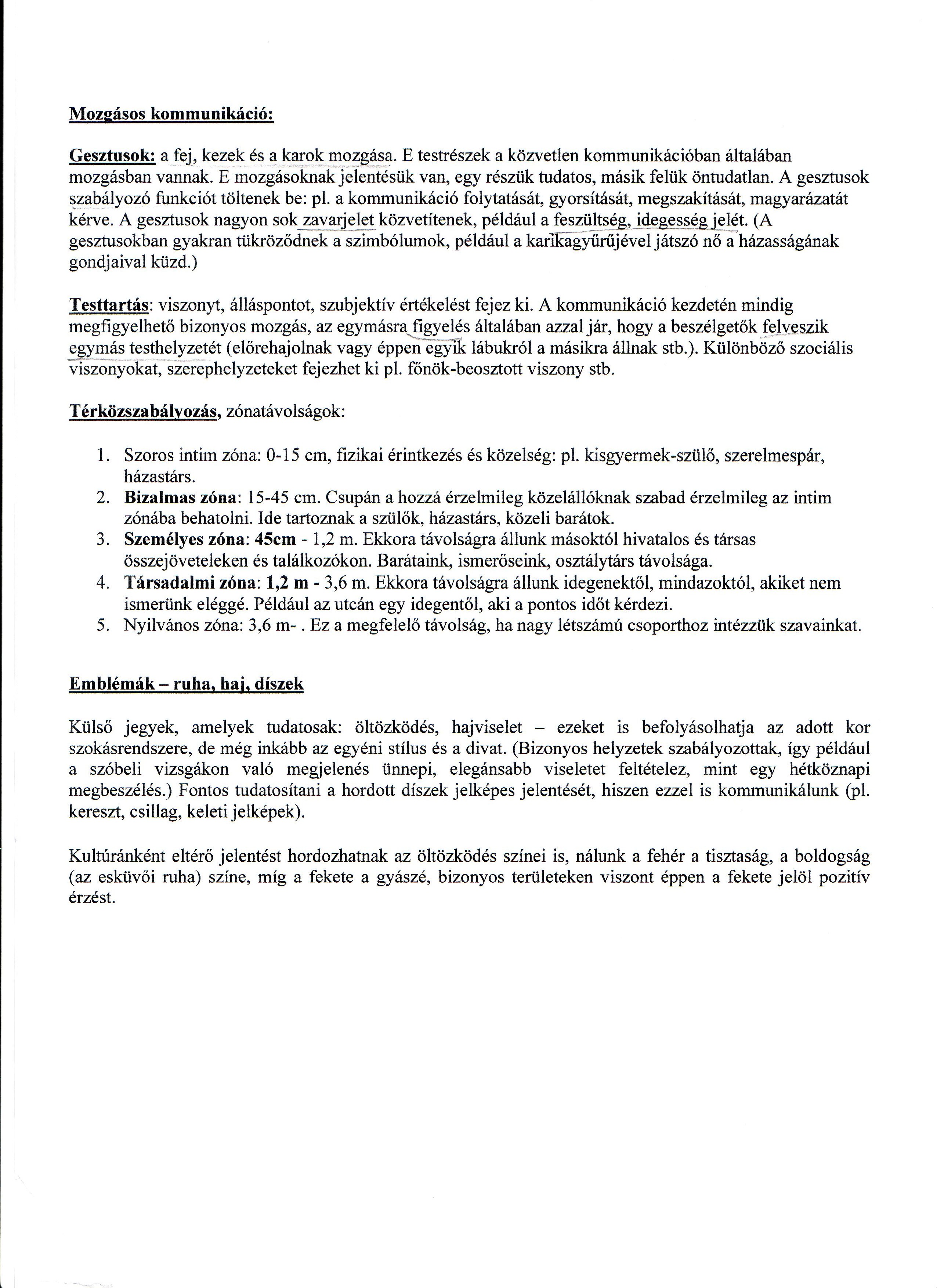 Mozgásos kommunikáció:

Gesztusok: a fej, kezek és a karok mozgása. E testrészek a közvetlen kommunikációban általában mozgásban vannak. E mozgásoknak jelentésük van, egy részük tudatos, másik felük öntudatlan. A gesztusok szabályozó funkciót töltenek be: pl. a kommunikáció folytatását, gyorsítását, megszakítását, magyarázatát kérve. A gesztusok nagyon sok zavarjelet közvetítenek, például a feszültség, idegesség jelét. (A gesztusokban gyakran tükröződnek a szimbólumok, például a karikagyűrűjével játszó nő a házasságának gondjaival küzd.)

Testtartás: viszonyt, álláspontot, szubjektív értékelést fejez ki. A kommunikáció kezdetén mindig megfigyelhető bizonyos mozgás, az egymásra figyelés általában azzal jár, hogy a beszélgetők felveszik egymás testhelyzetét (előrehajolnak vagy éppen egyik lábukról a másikra állnak stb.). Különböző szociális viszonyokat, szerephelyzeteket fejezhet ki pl. főnök-beosztott viszony stb.

Térközszabályozás, zónatávolságok:

1. Szoros intim zóna: 0-15 cm, fizikai érintkezés és közelség: pl. kisgyermek-szülő, szerelmespár, házastárs.
2. Bizalmas zóna: 15-45 cm. Csupán a hozzá érzelmileg közelállóknak szabad érzelmileg az intim zónába behatolni. Ide tartoznak a szülők, házastárs, közeli barátok.
3. Személyes zóna: 45cm - 1,2 m. Ekkora távolságra állunk másoktól hivatalos és társas összejöveteleken és találkozókon. Barátaink, ismerőseink, osztálytárs távolsága.
4. Társadalmi zóna: 1,2 m - 3,6 m. Ekkora távolságra állunk idegenektől, mindazoktól, akiket nem ismerünk eléggé. Például az utcán egy idegentől, aki a pontos időt kérdezi.
5. Nyilvános zóna: 3,6 m- . Ez a megfelelő távolság, ha nagy létszámú csoporthoz intézzük szavainkat.

Emblémák – ruha, haj, díszek

Külső jegyek, amelyek tudatosak: öltözködés, hajviselet – ezeket is befolyásolhatja az adott kor szokásrendszere, de még inkább az egyéni stílus és a divat. (Bizonyos helyzetek szabályozottak, így például a szóbeli vizsgákon való megjelenés ünnepi, elegánsabb viseletet feltételez, mint egy hétköznapi megbeszélés.) Fontos tudatosítani a hordott díszek jelképes jelentését, hiszen ezzel is kommunikálunk (pl. kereszt, csillag, keleti jelképek).

Kultúránként eltérő jelentést hordozhatnak az öltözködés színei is, nálunk a fehér a tisztaság, a boldogság (az esküvői ruha) színe, míg a fekete a gyászé, bizonyos területeken viszont éppen a fekete jelöl pozitív érzést.